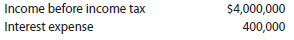 | Income before income tax | \$4,000,000 |
|---|---|
| Interest expense | 400,000 |